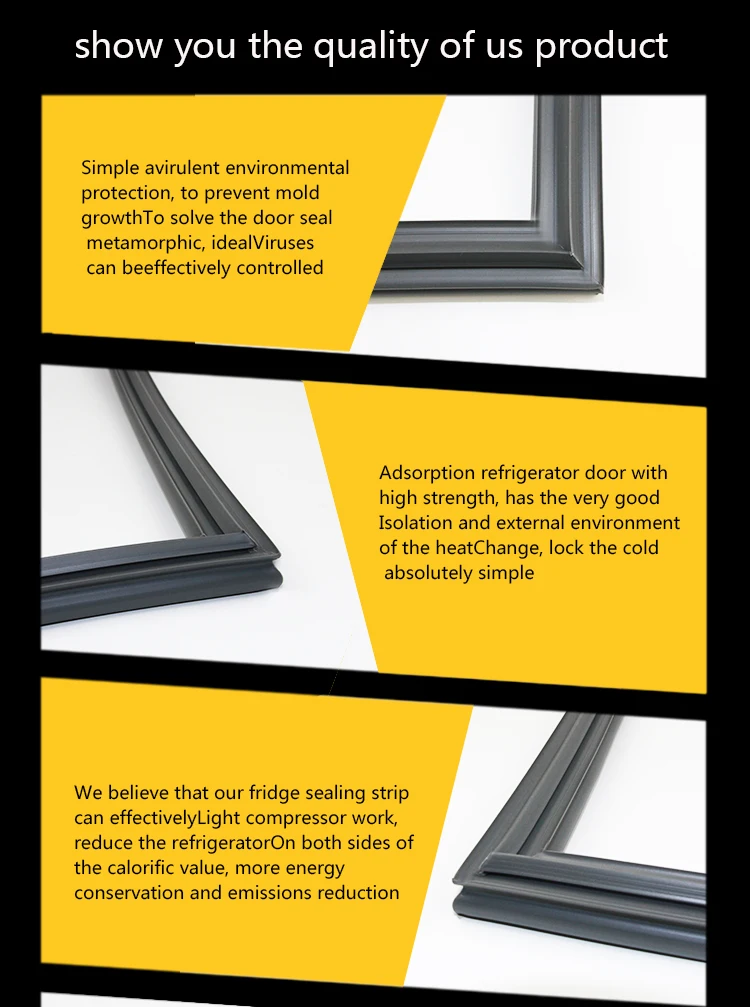 show you the quality of us product

Simple avirulent environmental protection, to prevent mold growthTo solve the door seal metamorphic, idealViruses can beeffectively controlled

Adsorption refrigerator door with high strength, has the very good Isolation and external environment of the heatChange, lock the cold absolutely simple

We believe that our fridge sealing strip can effectivelyLight compressor work, reduce the refrigeratorOn both sides of the calorific value, more energy conservation and emissions reduction